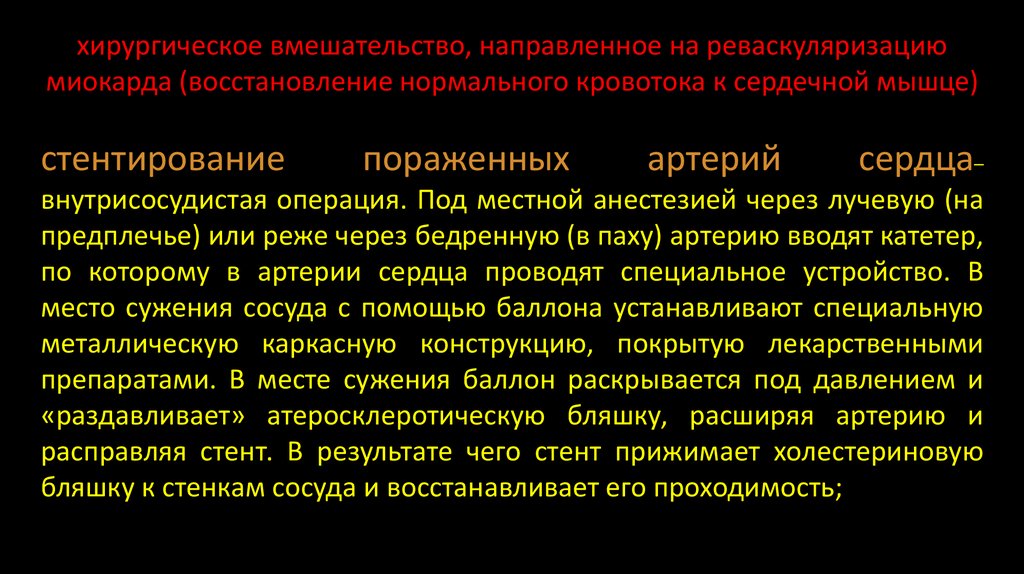 хирургическое вмешательство, направленное на реваскуляризацию миокарда (восстановление нормального кровотока к сердечной мышце)

стентирование пораженных артерий сердца– внутрисосудистая операция. Под местной анестезией через лучевую (на предплечье) или реже через бедренную (в паху) артерию вводят катетер, по которому в артерии сердца проводят специальное устройство. В место сужения сосуда с помощью баллона устанавливают специальную металлическую каркасную конструкцию, покрытую лекарственными препаратами. В месте сужения баллон раскрывается под давлением и «раздавливает» атеросклеротическую бляшку, расширяя артерию и расправляя стент. В результате чего стент прижимает холестериновую бляшку к стенкам сосуда и восстанавливает его проходимость;